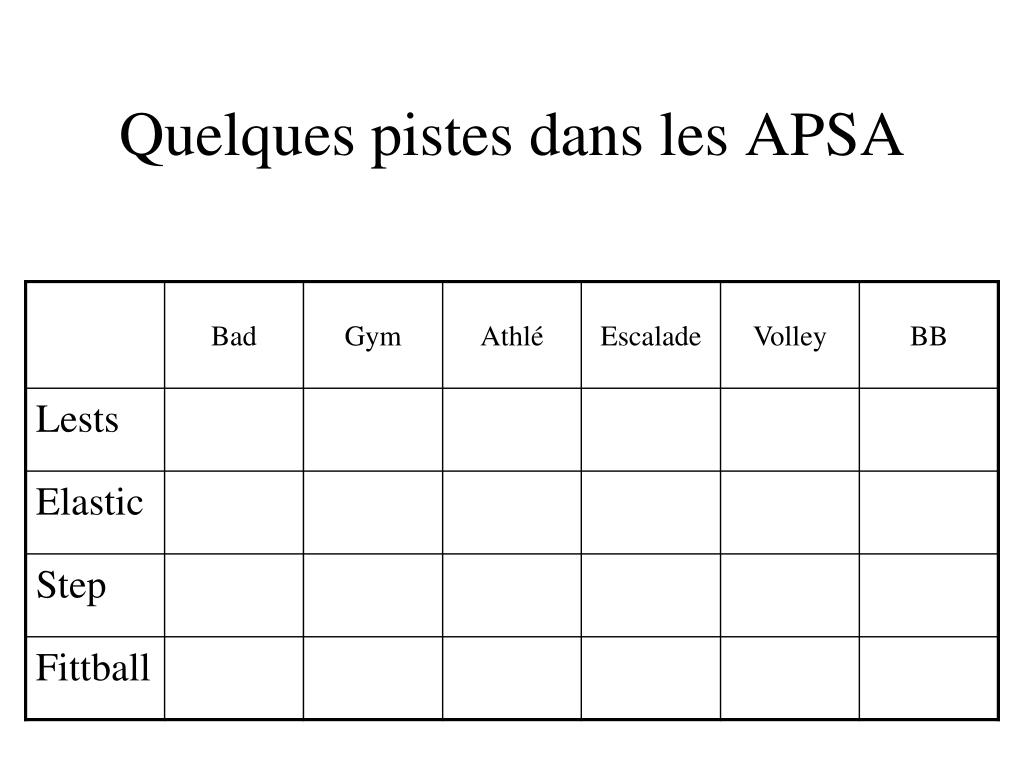 Quelques pistes dans les APSA

| | Bad | Gym | Athlé | Escalade | Volley | BB |
|---|---|---|---|---|---|---|
| Lests | | | | | | |
| Elastic | | | | | | |
| Step | | | | | | |
| Fittball | | | | | | |